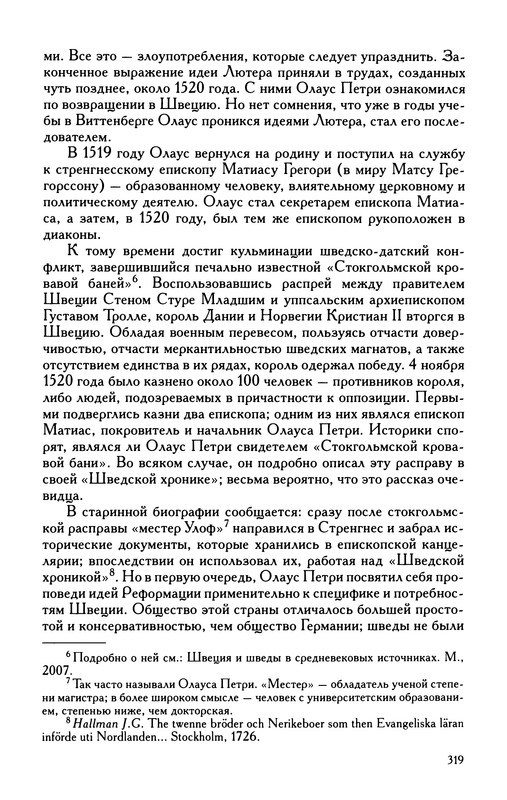 ми. Все это — злоупотребления, которые следует упразднить. Законченное выражение идеи Лютера приняли в трудах, созданных чуть позднее, около 1520 года. С ними Олаус Петри ознакомился по возвращении в Швецию. Но нет сомнения, что уже в годы учебы в Виттенберге Олаус проникся идеями Лютера, стал его последователем.

В 1519 году Олаус вернулся на родину и поступил на службу к стренгнесскому епископу Матиасу Грегори (в миру Матсу Грегорссону) — образованному человеку, влиятельному церковному и политическому деятелю. Олаус стал секретарем епископа Матиаса, а затем, в 1520 году, был тем же епископом рукоположен в диаконы.

К тому времени достиг кульминации шведско-датский конфликт, завершившийся печально известной «Стокгольмской кровавой баней»$^6$. Воспользовавшись распрей между правителем Швеции Стеном Стуре Младшим и уппсальским архиепископом Густавом Тролле, король Дании и Норвегии Кристиан II вторгся в Швецию. Обладая военным перевесом, пользуясь отчасти доверчивостью, отчасти меркантильностью шведских магнатов, а также отсутствием единства в их рядах, король одержал победу. 4 ноября 1520 года было казнено около 100 человек — противников короля, либо людей, подозреваемых в причастности к оппозиции. Первыми подверглись казни два епископа; одним из них являлся епископ Матиас, покровитель и начальник Олауса Петри. Историки спорят, являлся ли Олаус Петри свидетелем «Стокгольмской кровавой бани». Во всяком случае, он подробно описал эту расправу в своей «Шведской хронике»; весьма вероятно, что это рассказ очевидца.

В старинной биографии сообщается: сразу после стокгольмской расправы «местер Улоф»$^7$ направился в Стренгнес и забрал исторические документы, которые хранились в епископской канцелярии; впоследствии он использовал их, работая над «Шведской хроникой»$^8$. Но в первую очередь, Олаус Петри посвятил себя проповеди идей Реформации применительно к специфике и потребностям Швеции. Общество этой страны отличалось большей простотой и консервативностью, чем общество Германии; шведы не были

$^6$ Подробно о ней см.: Швеция и шведы в средневековых источниках. М., 2007.

$^7$ Так часто называли Олауса Петри. «Местер» — обладатель ученой степени магистра; в более широком смысле — человек с университетским образованием, степенью ниже, чем докторская.

$^8$ Hallman J.G. The twenne bröder och Nerikeboer som then Evangeliska läran införde uti Nordlanden... Stockholm, 1726.

319